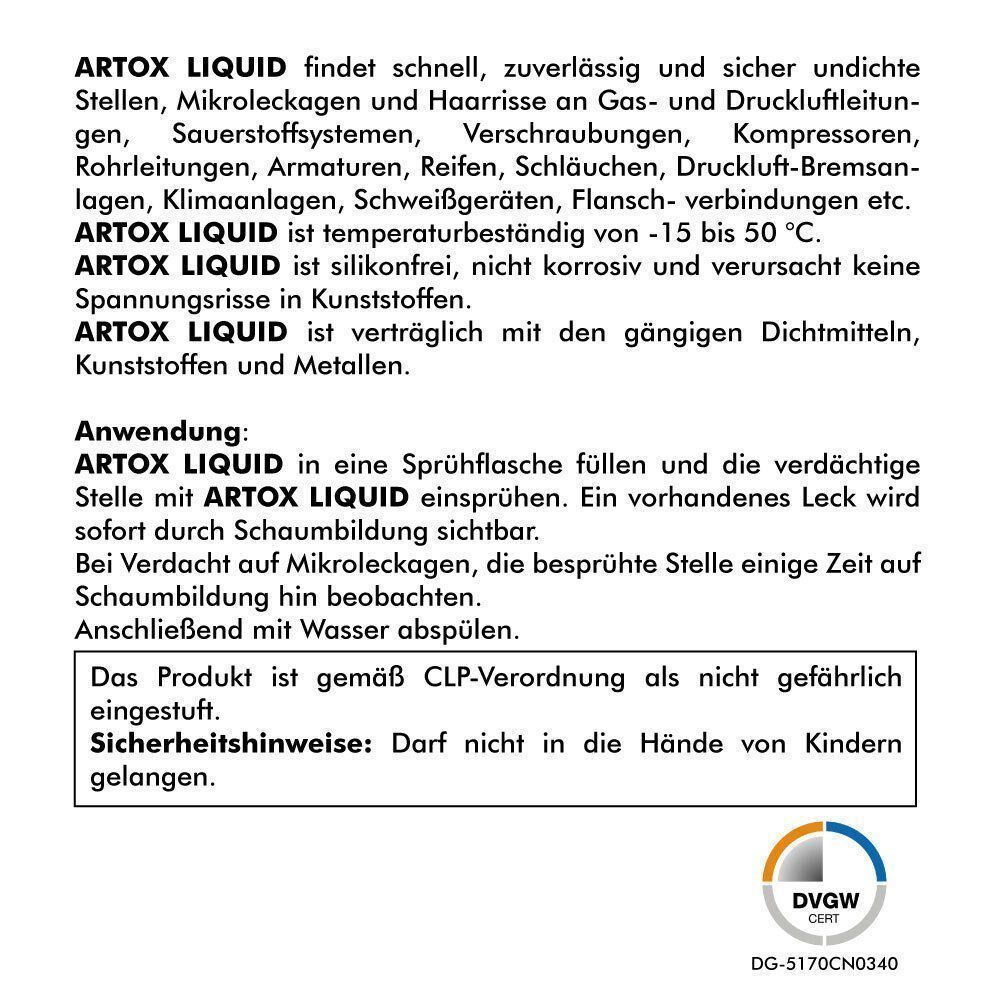 ARTOX LIQUID findet schnell, zuverlässig und sicher undichte Stellen, Mikroleckagen und Haarrisse an Gas- und Druckluftleitungen, Sauerstoffsystemen, Verschraubungen, Kompressoren, Rohrleitungen, Armaturen, Reifen, Schläuchen, Druckluft-Bremsanlagen, Klimaanlagen, Schweißgeräten, Flansch- verbindungen etc.
ARTOX LIQUID ist temperaturbeständig von -15 bis 50 °C.
ARTOX LIQUID ist silikonfrei, nicht korrosiv und verursacht keine Spannungsrisse in Kunststoffen.
ARTOX LIQUID ist verträglich mit den gängigen Dichtmitteln, Kunststoffen und Metallen.

Anwendung:
ARTOX LIQUID in eine Sprühflasche füllen und die verdächtige Stelle mit ARTOX LIQUID einsprühen. Ein vorhandenes Leck wird sofort durch Schaumbildung sichtbar.
Bei Verdacht auf Mikroleckagen, die besprühte Stelle einige Zeit auf Schaumbildung hin beobachten.
Anschließend mit Wasser abspülen.

Das Produkt ist gemäß CLP-Verordnung als nicht gefährlich eingestuft.
Sicherheitshinweise: Darf nicht in die Hände von Kindern gelangen.

DVGW
CERT

DG-5170CN0340